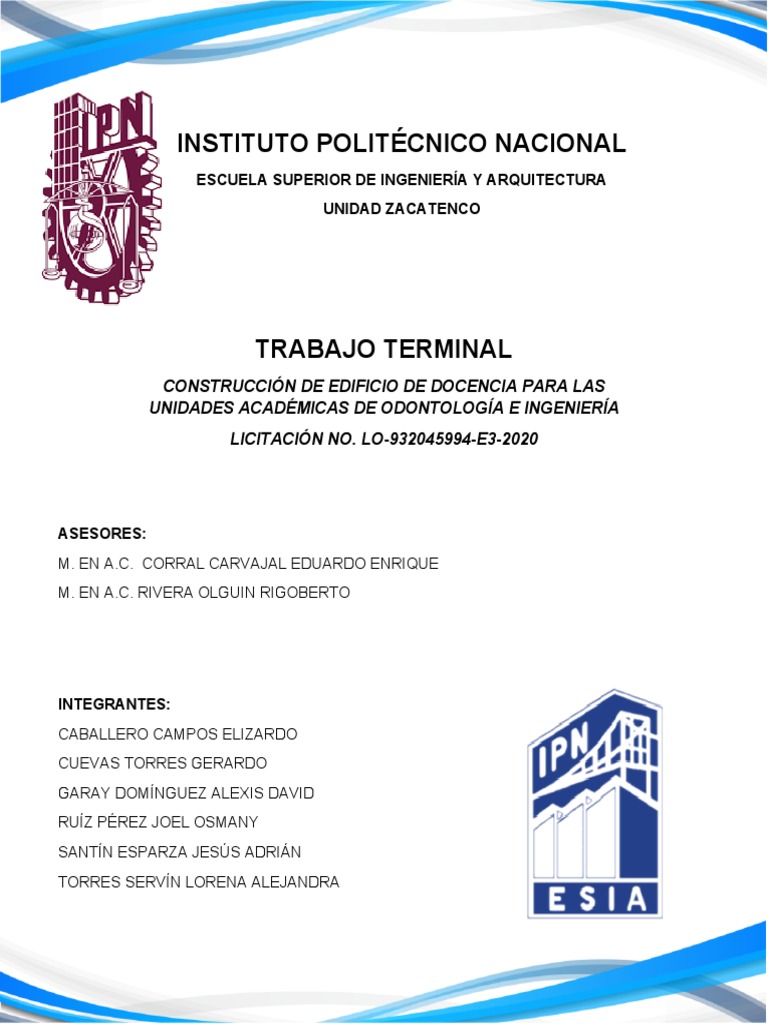 IPN

INSTITUTO POLITÉCNICO NACIONAL

ESCUELA SUPERIOR DE INGENIERÍA Y ARQUITECTURA

UNIDAD ZACATENCO

TRABAJO TERMINAL

CONSTRUCCIÓN DE EDIFICIO DE DOCENCIA PARA LAS UNIDADES ACADÉMICAS DE ODONTOLOGÍA E INGENIERÍA

LICITACIÓN NO. LO-932045994-E3-2020

ASESORES:

M. EN A.C. CORRAL CARVAJAL EDUARDO ENRIQUE

M. EN A.C. RIVERA OLGUIN RIGOBERTO

INTEGRANTES:

CABALLERO CAMPOS ELIZARDO

CUEVAS TORRES GERARDO

GARAY DOMÍNGUEZ ALEXIS DAVID

RUÍZ PÉREZ JOEL OSMANY

SANTÍN ESPARZA JESÚS ADRIÁN

TORRES SERVÍN LORENA ALEJANDRA

IPN

ESIA